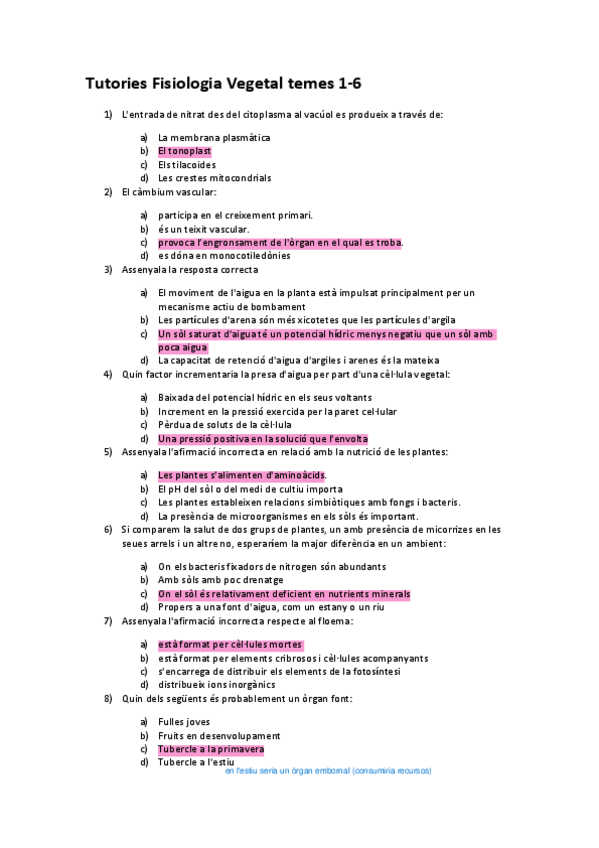 Tutories Fisiologia Vegetal temes 1-6

1) L'entrada de nitrat des del citoplasma al vacúol es produeix a través de:

a) La membrana plasmàtica
b) El tonoplast
c) Els tilacoides
d) Les crestes mitocondrials

2) El càmbium vascular:

a) participa en el creixement primari.
b) és un teixit vascular.
c) provoca l'engronsament de l'òrgan en el qual es troba.
d) es dóna en monocotiledònies

3) Assenyala la resposta correcta

a) El moviment de l'aigua en la planta està impulsat principalment per un mecanisme actiu de bombament
b) Les partícules d'arena són més xicotetes que les partícules d'argila
c) Un sòl saturat d'aigua té un potencial hídric menys negatiu que un sòl amb poca aigua
d) La capacitat de retenció d'aigua d'argiles i arenes és la mateixa

4) Quin factor incrementaria la presa d'aigua per part d'una cèl·lula vegetal:

a) Baixada del potencial hídric en els seus voltants
b) Increment en la pressió exercida per la paret cel·lular
c) Pèrdua de soluts de la cèl·lula
d) Una pressió positiva en la solució que l'envolta

5) Assenyala l'afirmació incorrecta en relació amb la nutrició de les plantes:

a) Les plantes s'alimenten d'aminoàcids.
b) El pH del sòl o del medi de cultiu importa
c) Les plantes estableixen relacions simbiòtiques amb fongs i bacteris.
d) La presència de microorganismes en els sòls és important.

6) Si comparem la salut de dos grups de plantes, un amb presència de micorrizes en les seues arrels i un altre no, esperaríem la major diferència en un ambient:

a) On els bacteris fixadors de nitrogen són abundants
b) Amb sòls amb poc drenatge
c) On el sòl és relativament deficient en nutrients minerals
d) Propers a una font d'aigua, com un estany o un riu

7) Assenyala l'afirmació incorrecta respecte al floema:

a) està format per cèl·lules mortes
b) està format per elements cribrosos i cèl·lules acompanyants
c) s'encarrega de distribuir els elements de la fotosíntesi
d) distribueix ions inorgànics

8) Quin dels següents és probablement un òrgan font:

a) Fulles joves
b) Fruits en desenvolupament
c) Tubercle a la primavera
d) Tubercle a l'estiu
en l'estiu seria un òrgan embornal (consumiria recursos)